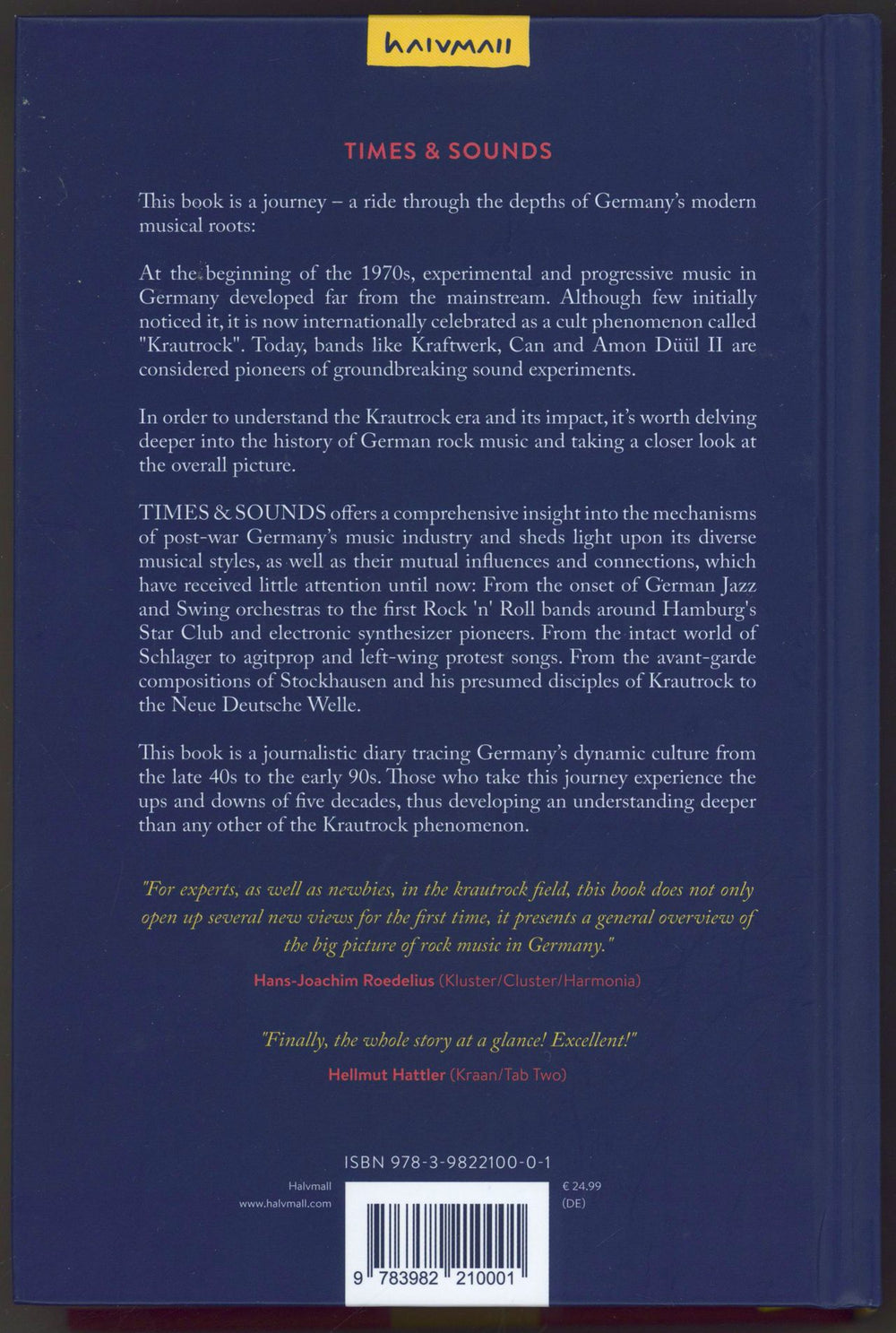 halvmall

TIMES & SOUNDS

This book is a journey – a ride through the depths of Germany's modern musical roots:

At the beginning of the 1970s, experimental and progressive music in Germany developed far from the mainstream. Although few initially noticed it, it is now internationally celebrated as a cult phenomenon called "Krautrock". Today, bands like Kraftwerk, Can and Amon Düül II are considered pioneers of groundbreaking sound experiments.

In order to understand the Krautrock era and its impact, it's worth delving deeper into the history of German rock music and taking a closer look at the overall picture.

TIMES & SOUNDS offers a comprehensive insight into the mechanisms of post-war Germany's music industry and sheds light upon its diverse musical styles, as well as their mutual influences and connections, which have received little attention until now: From the onset of German Jazz and Swing orchestras to the first Rock 'n' Roll bands around Hamburg's Star Club and electronic synthesizer pioneers. From the intact world of Schlager to agitprop and left-wing protest songs. From the avant-garde compositions of Stockhausen and his presumed disciples of Krautrock to the Neue Deutsche Welle.

This book is a journalistic diary tracing Germany's dynamic culture from the late 40s to the early 90s. Those who take this journey experience the ups and downs of five decades, thus developing an understanding deeper than any other of the Krautrock phenomenon.

"For experts, as well as newbies, in the krautrock field, this book does not only open up several new views for the first time, it presents a general overview of the big picture of rock music in Germany."
Hans-Joachim Roedelius (Kluster/Cluster/Harmonia)

"Finally, the whole story at a glance! Excellent!"
Hellmut Hattler (Kraan/Tab Two)

ISBN 978-3-9822100-0-1

Halvmall
www.halvmall.com

€ 24.99
(DE)

9 783982 210001